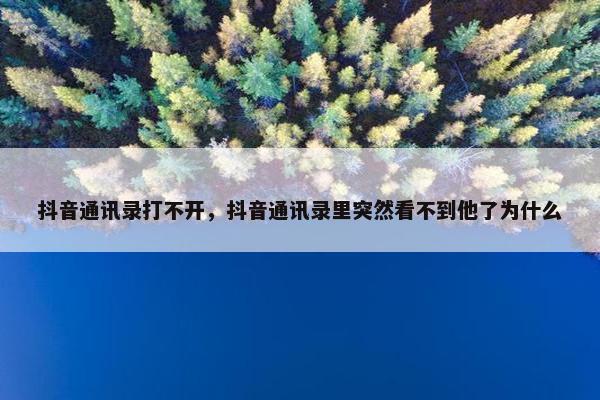 抖音通讯录打不开，抖音通讯录里突然看不到他了为什么